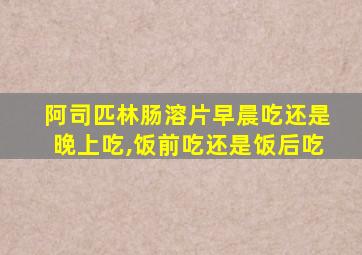 阿司匹林肠溶片早晨吃还是晚上吃,饭前吃还是饭后吃